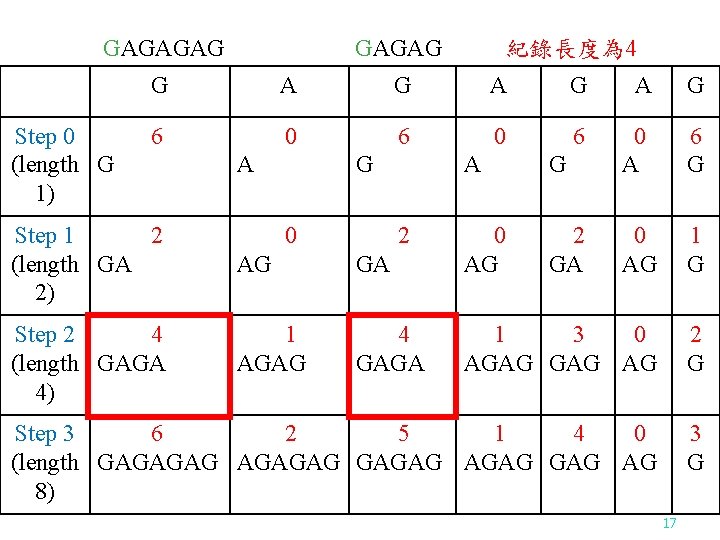 GAGAGAG GAGAG 紀錄長度為4

| | G | A | G | A | G | A | G |
|---|---|---|---|---|---|---|---|
| Step 0 (length 1) | 6 G | 0 A | 6 G | 0 A | 6 G | 0 A | 6 G |
| Step 1 (length 2) | 2 GA | 0 AG | 2 GA | 0 AG | 2 GA | 0 AG | 1 G |
| Step 2 (length 4) | 4 GAGA | 1 AGAG | 4 GAGA | 1 AGAG | 3 GAG | 0 AG | 2 G |
| Step 3 (length 8) | 6 GAGAGAG | 2 AGAGAG | 5 GAGAG | 1 AGAG | 4 GAG | 0 AG | 3 G |

17